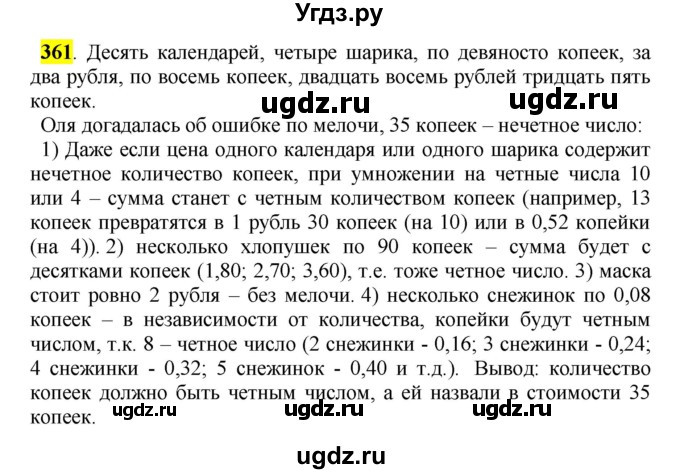 Угдз.ру

361. Десять календарей, четыре шарика, по девяносто копеек, за два рубля, по восемь копеек, двадцать восемь рублей тридцать пять копеек.

ugdz.ru ugdz.ru

Оля догадалась об ошибке по мелочи, 35 копеек – нечетное число:

1) Даже если цена одного календаря или одного шарика содержит нечетное количество копеек, при умножении на четные числа 10 или 4 – сумма станет с четным количеством копеек (например, 13 копеек превратятся в 1 рубль 30 копеек (на 10) или в 0,52 копейки (на 4)). 2) несколько хлопушек по 90 копеек – сумма будет с десятками копеек (1,80; 2,70; 3,60), т.е. тоже четное число. 3) маска стоит ровно 2 рубля – без мелочи. 4) несколько снежинок по 0,08 копеек – в независимости от количества, копейки будут четным числом, т.к. 8 – четное число (2 снежинки - 0,16; 3 снежинки - 0,24; 4 снежинки - 0,32; 5 снежинок - 0,40 и т.д.). Вывод: количество копеек должно быть четным числом, а ей назвали в стоимости 35 копеек.

ugdz.ru ugdz.ru ugdz.ru

ugdz.ru